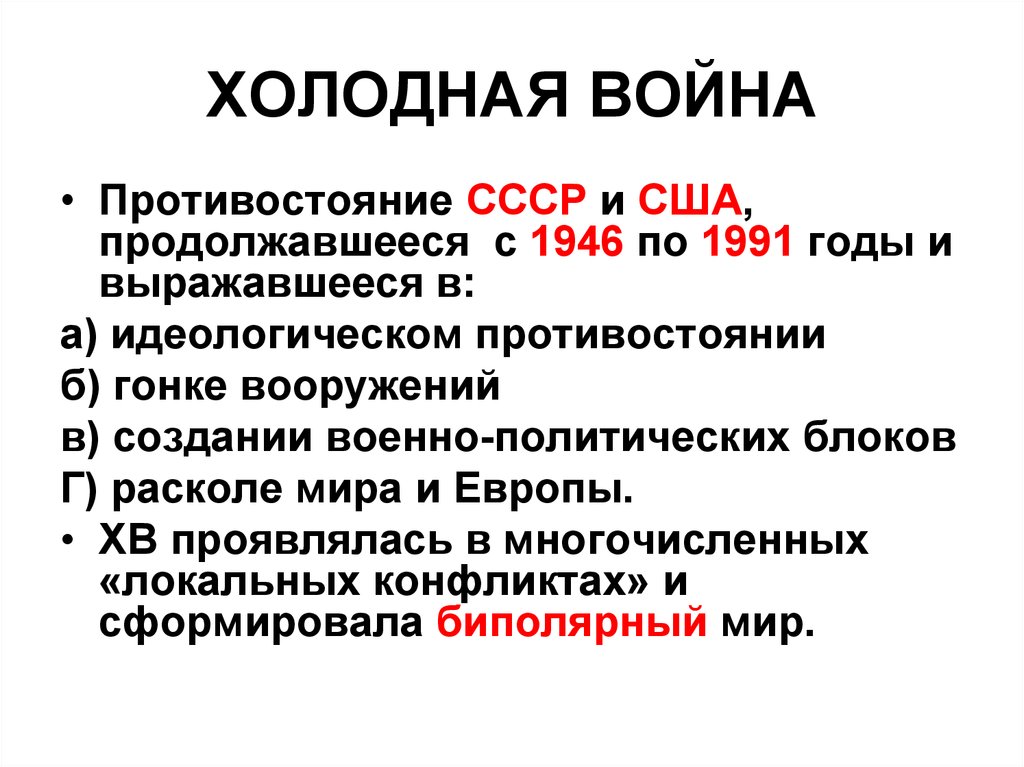 ХОЛОДНАЯ ВОЙНА

• Противостояние СССР и США, продолжавшееся с 1946 по 1991 годы и выражавшееся в:

а) идеологическом противостоянии

б) гонке вооружений

в) создании военно-политических блоков

Г) расколе мира и Европы.

• ХВ проявлялась в многочисленных «локальных конфликтах» и сформировала биполярный мир.